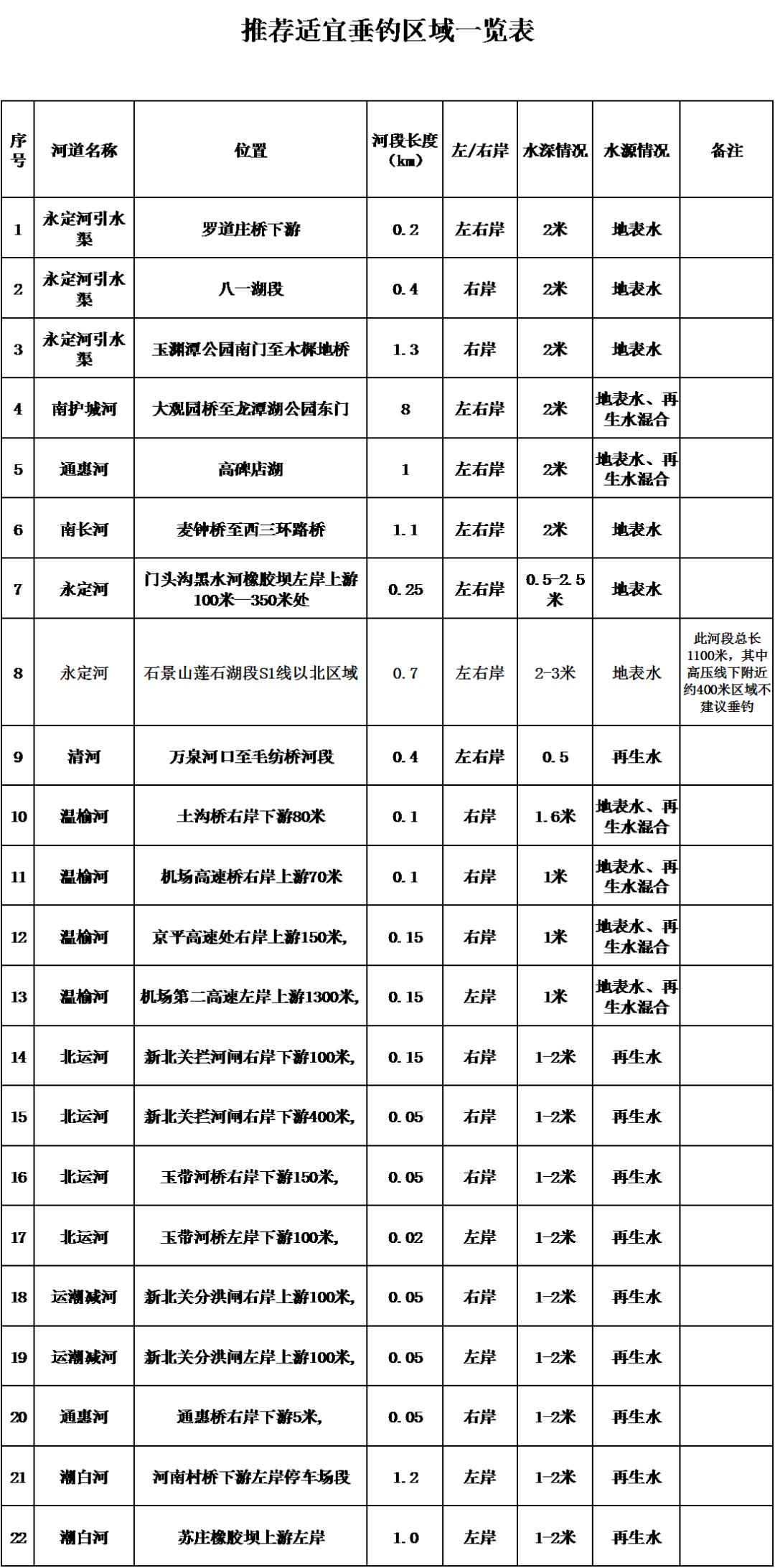 推荐适宜垂钓区域一览表

| 序号 | 河道名称 | 位置 | 河段长度（km） | 左/右岸 | 水深情况 | 水源情况 | 备注 |
|---|---|---|---|---|---|---|---|
| 1 | 永定河引水渠 | 罗道庄桥下游 | 0.2 | 左右岸 | 2米 | 地表水 | |
| 2 | 永定河引水渠 | 八一湖段 | 0.4 | 右岸 | 2米 | 地表水 | |
| 3 | 永定河引水渠 | 玉渊潭公园南门至木樨地桥 | 1.3 | 右岸 | 2米 | 地表水 | |
| 4 | 南护城河 | 大观园桥至龙潭湖公园东门 | 8 | 左右岸 | 2米 | 地表水、再生水混合 | |
| 5 | 通惠河 | 高碑店湖 | 1 | 左右岸 | 2米 | 地表水、再生水混合 | |
| 6 | 南长河 | 麦钟桥至西三环路桥 | 1.1 | 左右岸 | 2米 | 地表水 | |
| 7 | 永定河 | 门头沟黑水河橡胶坝左岸上游100米—350米处 | 0.25 | 左右岸 | 0.5-2.5米 | 地表水 | |
| 8 | 永定河 | 石景山莲石湖段S1线以北区域 | 0.7 | 左右岸 | 2-3米 | 地表水 | 此河段总长1100米，其中高压线下附近约400米区域不建议垂钓 |
| 9 | 清河 | 万泉河口至毛纺桥河段 | 0.4 | 左右岸 | 0.5 | 再生水 | |
| 10 | 温榆河 | 土沟桥右岸下游80米 | 0.1 | 右岸 | 1.6米 | 地表水、再生水混合 | |
| 11 | 温榆河 | 机场高速桥右岸上游70米 | 0.1 | 右岸 | 1米 | 地表水、再生水混合 | |
| 12 | 温榆河 | 京平高速处右岸上游150米, | 0.15 | 右岸 | 1米 | 地表水、再生水混合 | |
| 13 | 温榆河 | 机场第二高速左岸上游1300米, | 0.15 | 左岸 | 1米 | 地表水、再生水混合 | |
| 14 | 北运河 | 新北关拦河闸右岸下游100米, | 0.15 | 右岸 | 1-2米 | 再生水 | |
| 15 | 北运河 | 新北关拦河闸右岸下游400米, | 0.05 | 右岸 | 1-2米 | 再生水 | |
| 16 | 北运河 | 玉带河桥右岸下游150米, | 0.05 | 右岸 | 1-2米 | 再生水 | |
| 17 | 北运河 | 玉带河桥左岸下游100米, | 0.02 | 左岸 | 1-2米 | 再生水 | |
| 18 | 运潮减河 | 新北关分洪闸右岸上游100米, | 0.05 | 右岸 | 1-2米 | 再生水 | |
| 19 | 运潮减河 | 新北关分洪闸左岸上游100米, | 0.05 | 左岸 | 1-2米 | 再生水 | |
| 20 | 通惠河 | 通惠桥右岸下游5米, | 0.05 | 右岸 | 1-2米 | 再生水 | |
| 21 | 潮白河 | 河南村桥下游左岸停车场段 | 1.2 | 左岸 | 1-2米 | 再生水 | |
| 22 | 潮白河 | 苏庄橡胶坝上游左岸 | 1.0 | 左岸 | 1-2米 | 再生水 | |